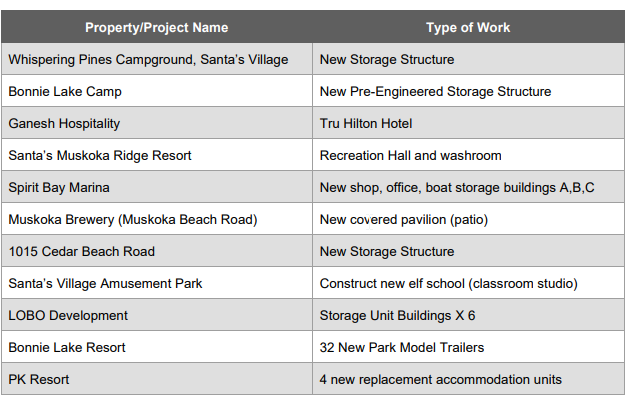 | Property/Project Name | Type of Work |
|---|---|
| Whispering Pines Campground, Santa's Village | New Storage Structure |
| Bonnie Lake Camp | New Pre-Engineered Storage Structure |
| Ganesh Hospitality | Tru Hilton Hotel |
| Santa's Muskoka Ridge Resort | Recreation Hall and washroom |
| Spirit Bay Marina | New shop, office, boat storage buildings A,B,C |
| Muskoka Brewery (Muskoka Beach Road) | New covered pavilion (patio) |
| 1015 Cedar Beach Road | New Storage Structure |
| Santa's Village Amusement Park | Construct new elf school (classroom studio) |
| LOBO Development | Storage Unit Buildings X 6 |
| Bonnie Lake Resort | 32 New Park Model Trailers |
| PK Resort | 4 new replacement accommodation units |